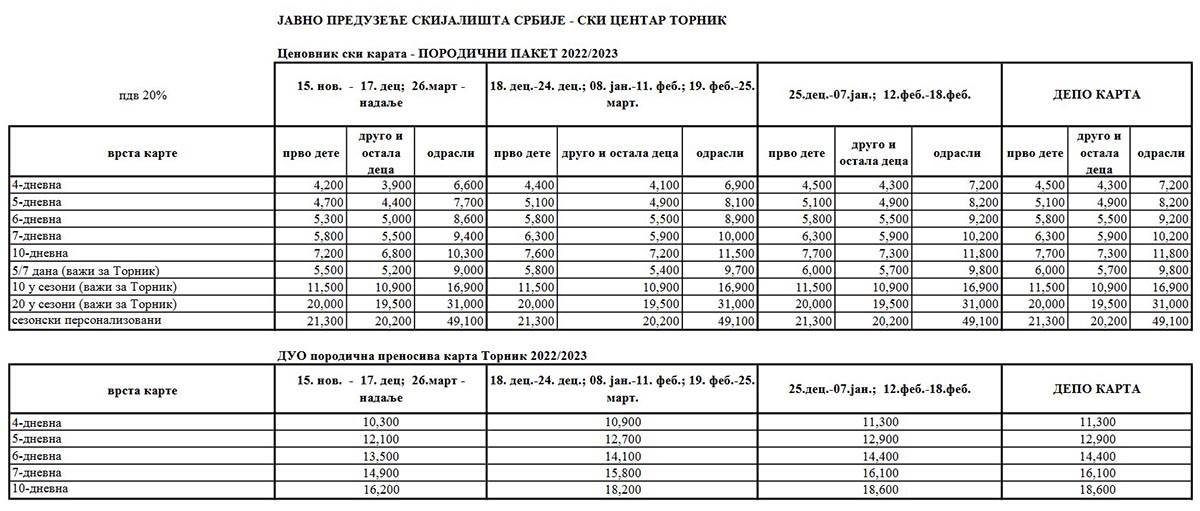 ЈАВНО ПРЕДУЗЕЋЕ СКИЈАЛИШТА СРБИЈЕ - СКИ ЦЕНТАР ТОРНИК

Ценовник ски карата - ПОРОДИЧНИ ПАКЕТ 2022/2023

| пдв 20% | 15. нов. - 17. дец; 26.март - надаље | | | 18. дец.-24. дец.; 08. јан.-11. феб.; 19. феб.-25. март. | | | 25.дец.-07.јан.; 12.феб.-18.феб. | | | ДЕПО КАРТА | | |
|---|---|---|---|---|---|---|---|---|---|---|---|---|
| врста карте | прво дете | друго и остала деца | одрасли | прво дете | друго и остала деца | одрасли | прво дете | друго и остала деца | одрасли | прво дете | друго и остала деца | одрасли |
| 4-дневна | 4,200 | 3,900 | 6,600 | 4,400 | 4,100 | 6,900 | 4,500 | 4,300 | 7,200 | 4,500 | 4,300 | 7,200 |
| 5-дневна | 4,700 | 4,400 | 7,700 | 5,100 | 4,900 | 8,100 | 5,100 | 4,900 | 8,200 | 5,100 | 4,900 | 8,200 |
| 6-дневна | 5,300 | 5,000 | 8,600 | 5,800 | 5,500 | 8,900 | 5,800 | 5,500 | 9,200 | 5,800 | 5,500 | 9,200 |
| 7-дневна | 5,800 | 5,500 | 9,400 | 6,300 | 5,900 | 10,000 | 6,300 | 5,900 | 10,200 | 6,300 | 5,900 | 10,200 |
| 10-дневна | 7,200 | 6,800 | 10,300 | 7,600 | 7,200 | 11,500 | 7,700 | 7,300 | 11,800 | 7,700 | 7,300 | 11,800 |
| 5/7 дана (важи за Торник) | 5,500 | 5,200 | 9,000 | 5,800 | 5,400 | 9,700 | 6,000 | 5,700 | 9,800 | 6,000 | 5,700 | 9,800 |
| 10 у сезони (важи за Торник) | 11,500 | 10,900 | 16,900 | 11,500 | 10,900 | 16,900 | 11,500 | 10,900 | 16,900 | 11,500 | 10,900 | 16,900 |
| 20 у сезони (важи за Торник) | 20,000 | 19,500 | 31,000 | 20,000 | 19,500 | 31,000 | 20,000 | 19,500 | 31,000 | 20,000 | 19,500 | 31,000 |
| сезонски персонализовани | 21,300 | 20,200 | 49,100 | 21,300 | 20,200 | 49,100 | 21,300 | 20,200 | 49,100 | 21,300 | 20,200 | 49,100 |

ДУО породична преносива карта Торник 2022/2023

| врста карте | 15. нов. - 17. дец; 26.март - надаље | 18. дец.-24. дец.; 08. јан.-11. феб.; 19. феб.-25. март. | 25.дец.-07.јан.; 12.феб.-18.феб. | ДЕПО КАРТА |
|---|---|---|---|---|
| 4-дневна | 10,300 | 10,900 | 11,300 | 11,300 |
| 5-дневна | 12,100 | 12,700 | 12,900 | 12,900 |
| 6-дневна | 13,500 | 14,100 | 14,400 | 14,400 |
| 7-дневна | 14,900 | 15,800 | 16,100 | 16,100 |
| 10-дневна | 16,200 | 18,200 | 18,600 | 18,600 |